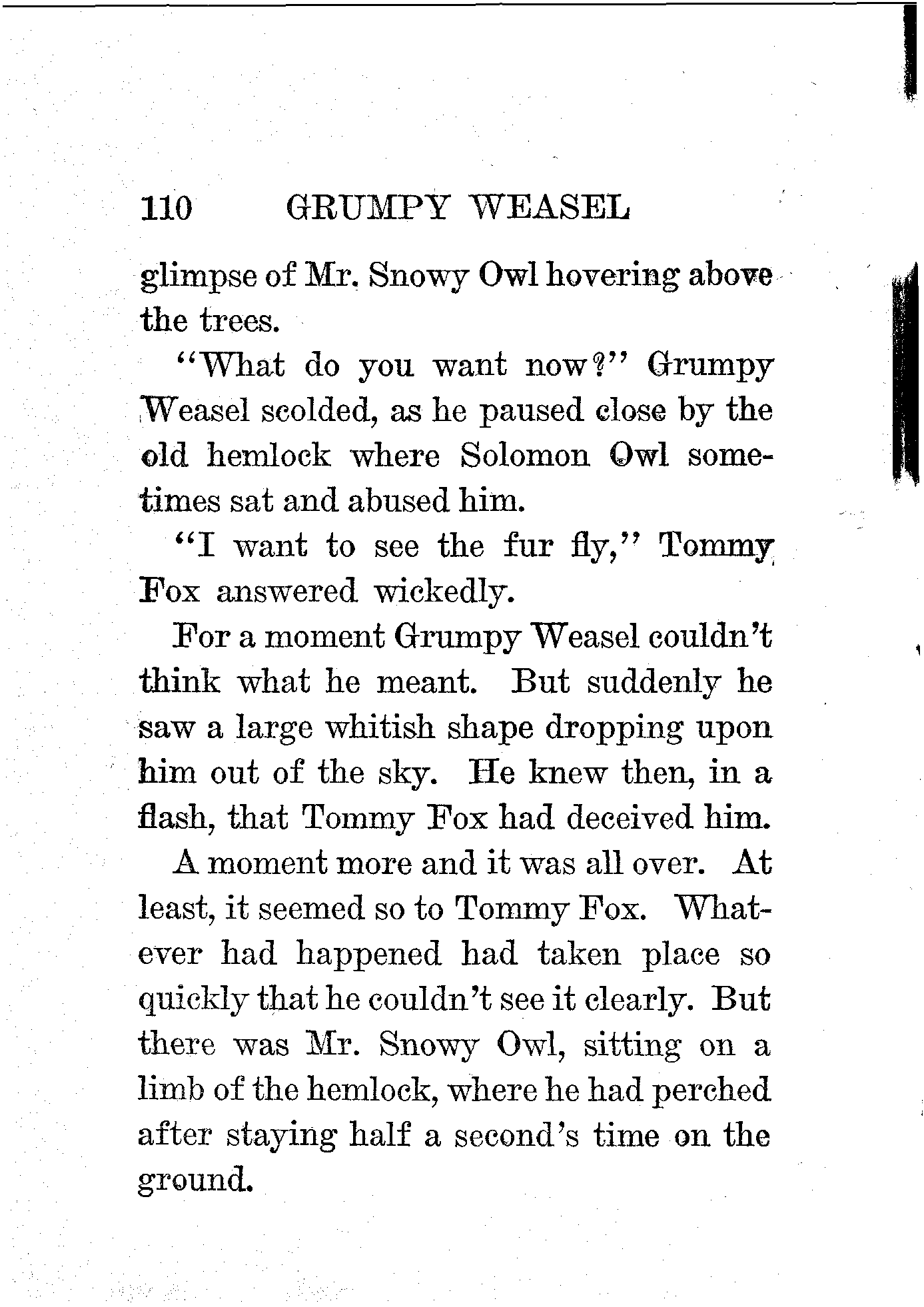 110 GRUMPY WEASEL

glimpse of Mr. Snowy Owl hovering above the trees.

"What do you want now?" Grumpy Weasel scolded, as he paused close by the old hemlock where Solomon Owl sometimes sat and abused him.

"I want to see the fur fly," Tommy Fox answered wickedly.

For a moment Grumpy Weasel couldn't think what he meant. But suddenly he saw a large whitish shape dropping upon him out of the sky. He knew then, in a flash, that Tommy Fox had deceived him.

A moment more and it was all over. At least, it seemed so to Tommy Fox. Whatever had happened had taken place so quickly that he couldn't see it clearly. But there was Mr. Snowy Owl, sitting on a limb of the hemlock, where he had perched after staying half a second's time on the ground.